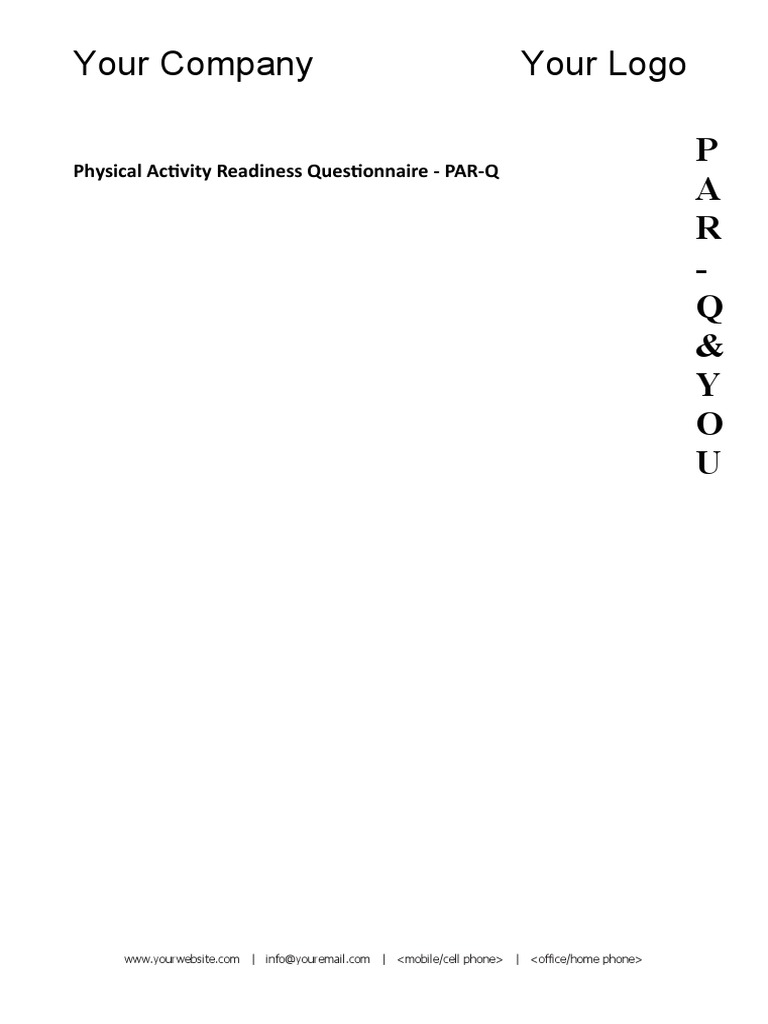 Your Company Your Logo

Physical Activity Readiness Questionnaire - PAR-Q

P
A
R
-
Q
&
Y
O
U

www.yourwebsite.com | info@youremail.com | <mobile/cell phone> | <office/home phone>